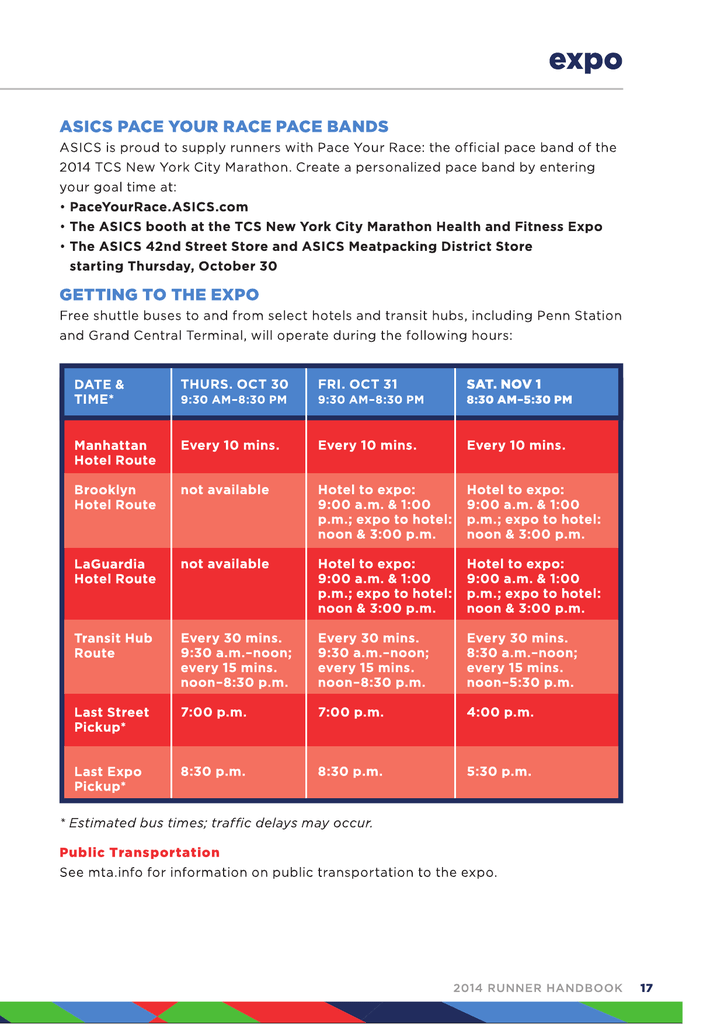 expo

ASICS PACE YOUR RACE PACE BANDS

ASICS is proud to supply runners with Pace Your Race: the official pace band of the 2014 TCS New York City Marathon. Create a personalized pace band by entering your goal time at:

• PaceYourRace.ASICS.com
• The ASICS booth at the TCS New York City Marathon Health and Fitness Expo
• The ASICS 42nd Street Store and ASICS Meatpacking District Store starting Thursday, October 30

GETTING TO THE EXPO

Free shuttle buses to and from select hotels and transit hubs, including Penn Station and Grand Central Terminal, will operate during the following hours:

| DATE & TIME* | THURS. OCT 30 9:30 AM–8:30 PM | FRI. OCT 31 9:30 AM–8:30 PM | SAT. NOV 1 8:30 AM–5:30 PM |
|---|---|---|---|
| Manhattan Hotel Route | Every 10 mins. | Every 10 mins. | Every 10 mins. |
| Brooklyn Hotel Route | not available | Hotel to expo: 9:00 a.m. & 1:00 p.m.; expo to hotel: noon & 3:00 p.m. | Hotel to expo: 9:00 a.m. & 1:00 p.m.; expo to hotel: noon & 3:00 p.m. |
| LaGuardia Hotel Route | not available | Hotel to expo: 9:00 a.m. & 1:00 p.m.; expo to hotel: noon & 3:00 p.m. | Hotel to expo: 9:00 a.m. & 1:00 p.m.; expo to hotel: noon & 3:00 p.m. |
| Transit Hub Route | Every 30 mins. 9:30 a.m.–noon; every 15 mins. noon–8:30 p.m. | Every 30 mins. 9:30 a.m.–noon; every 15 mins. noon–8:30 p.m. | Every 30 mins. 8:30 a.m.–noon; every 15 mins. noon–5:30 p.m. |
| Last Street Pickup* | 7:00 p.m. | 7:00 p.m. | 4:00 p.m. |
| Last Expo Pickup* | 8:30 p.m. | 8:30 p.m. | 5:30 p.m. |

* Estimated bus times; traffic delays may occur.

Public Transportation

See mta.info for information on public transportation to the expo.

2014 RUNNER HANDBOOK 17